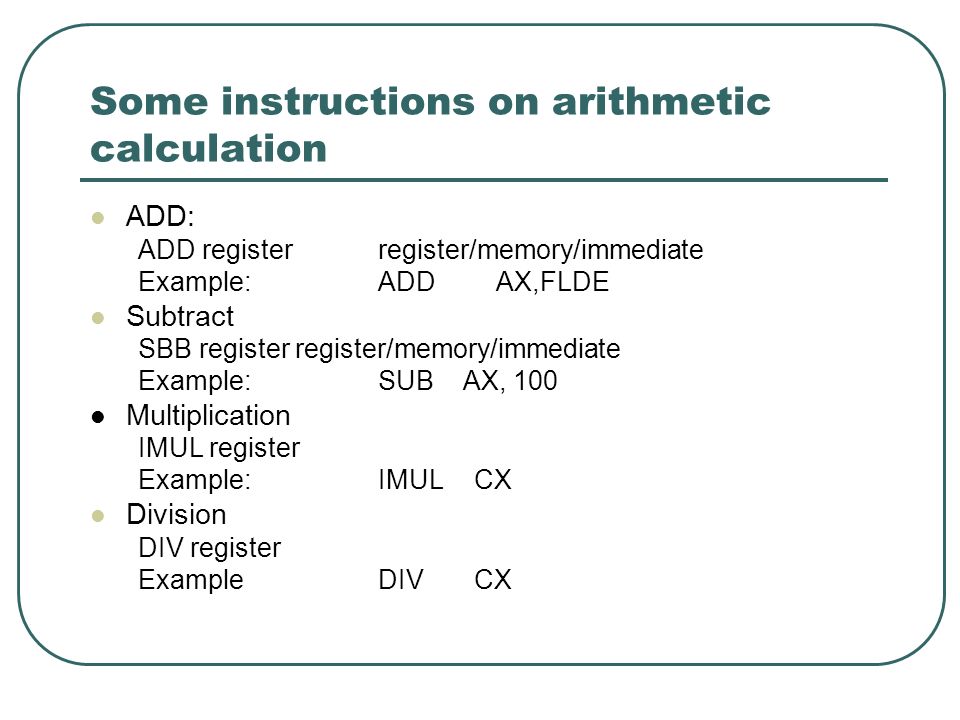 Some instructions on arithmetic calculation

- ADD:
ADD register register/memory/immediate
Example: ADD AX,FLDE
- Subtract
SBB register register/memory/immediate
Example: SUB AX, 100
- Multiplication
IMUL register
Example: IMUL CX
- Division
DIV register
Example DIV CX